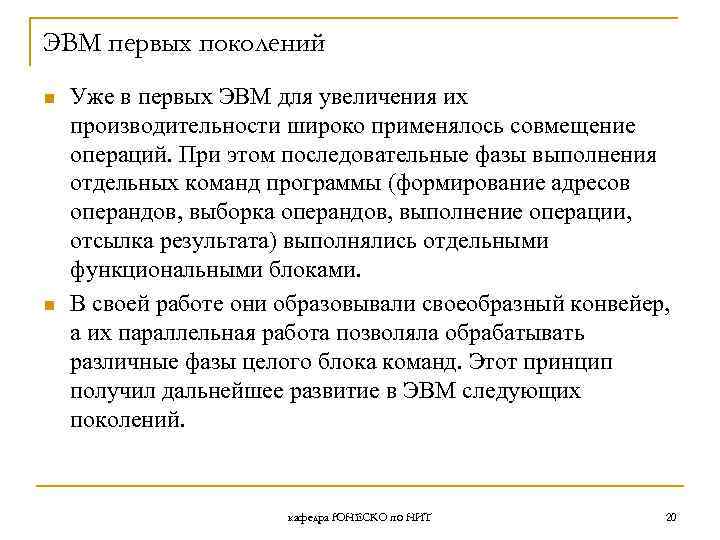 ЭВМ первых поколений

Уже в первых ЭВМ для увеличения их производительности широко применялось совмещение операций. При этом последовательные фазы выполнения отдельных команд программы (формирование адресов операндов, выборка операндов, выполнение операции, отсылка результата) выполнялись отдельными функциональными блоками.

В своей работе они образовывали своеобразный конвейер, а их параллельная работа позволяла обрабатывать различные фазы целого блока команд. Этот принцип получил дальнейшее развитие в ЭВМ следующих поколений.

кафедра ЮНЕСКО по НИТ

20